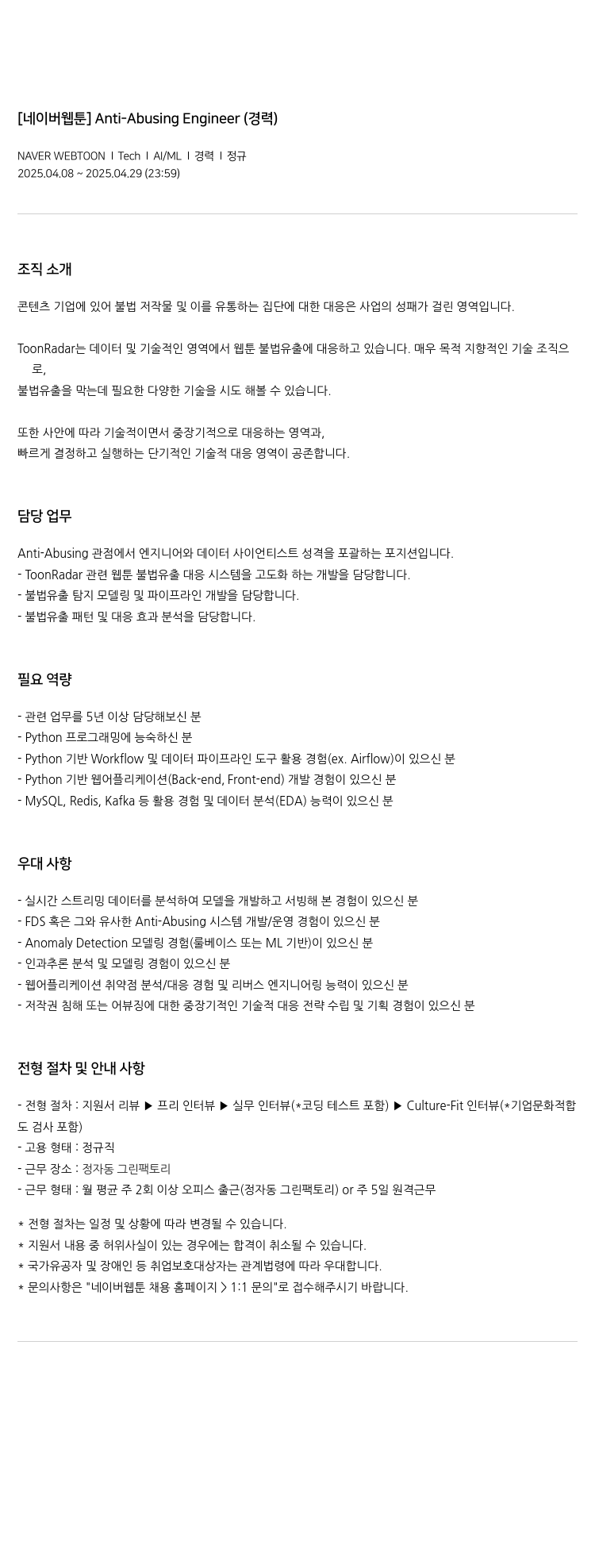 [네이버웹툰] Anti-Abusing Engineer (경력)

NAVER WEBTOON | Tech | AI/ML | 경력 | 정규
2025.04.08 ~ 2025.04.29 (23:59)

조직 소개

콘텐츠 기업에 있어 불법 저작물 및 이를 유통하는 집단에 대한 대응은 사업의 성패가 걸린 영역입니다.

ToonRadar는 데이터 및 기술적인 영역에서 웹툰 불법유출에 대응하고 있습니다. 매우 목적 지향적인 기술 조직으로,
불법유출을 막는데 필요한 다양한 기술을 시도 해볼 수 있습니다.

또한 사안에 따라 기술적이면서 중장기적으로 대응하는 영역과,
빠르게 결정하고 실행하는 단기적인 기술적 대응 영역이 공존합니다.

담당 업무

Anti-Abusing 관점에서 엔지니어와 데이터 사이언티스트 성격을 포괄하는 포지션입니다.
- ToonRadar 관련 웹툰 불법유출 대응 시스템을 고도화 하는 개발을 담당합니다.
- 불법유출 탐지 모델링 및 파이프라인 개발을 담당합니다.
- 불법유출 패턴 및 대응 효과 분석을 담당합니다.

필요 역량

- 관련 업무를 5년 이상 담당해보신 분
- Python 프로그래밍에 능숙하신 분
- Python 기반 Workflow 및 데이터 파이프라인 도구 활용 경험(ex. Airflow)이 있으신 분
- Python 기반 웹어플리케이션(Back-end, Front-end) 개발 경험이 있으신 분
- MySQL, Redis, Kafka 등 활용 경험 및 데이터 분석(EDA) 능력이 있으신 분

우대 사항

- 실시간 스트리밍 데이터를 분석하여 모델을 개발하고 서빙해 본 경험이 있으신 분
- FDS 혹은 그와 유사한 Anti-Abusing 시스템 개발/운영 경험이 있으신 분
- Anomaly Detection 모델링 경험(룰베이스 또는 ML 기반)이 있으신 분
- 인과추론 분석 및 모델링 경험이 있으신 분
- 웹어플리케이션 취약점 분석/대응 경험 및 리버스 엔지니어링 능력이 있으신 분
- 저작권 침해 또는 어뷰징에 대한 중장기적인 기술적 대응 전략 수립 및 기획 경험이 있으신 분

전형 절차 및 안내 사항

- 전형 절차 : 지원서 리뷰 ▶ 프리 인터뷰 ▶ 실무 인터뷰(*코딩 테스트 포함) ▶ Culture-Fit 인터뷰(*기업문화적합도 검사 포함)
- 고용 형태 : 정규직
- 근무 장소 : 정자동 그린팩토리
- 근무 형태 : 월 평균 주 2회 이상 오피스 출근(정자동 그린팩토리) or 주 5일 원격근무

* 전형 절차는 일정 및 상황에 따라 변경될 수 있습니다.
* 지원서 내용 중 허위사실이 있는 경우에는 합격이 취소될 수 있습니다.
* 국가유공자 및 장애인 등 취업보호대상자는 관계법령에 따라 우대합니다.
* 문의사항은 "네이버웹툰 채용 홈페이지 > 1:1 문의"로 접수해주시기 바랍니다.